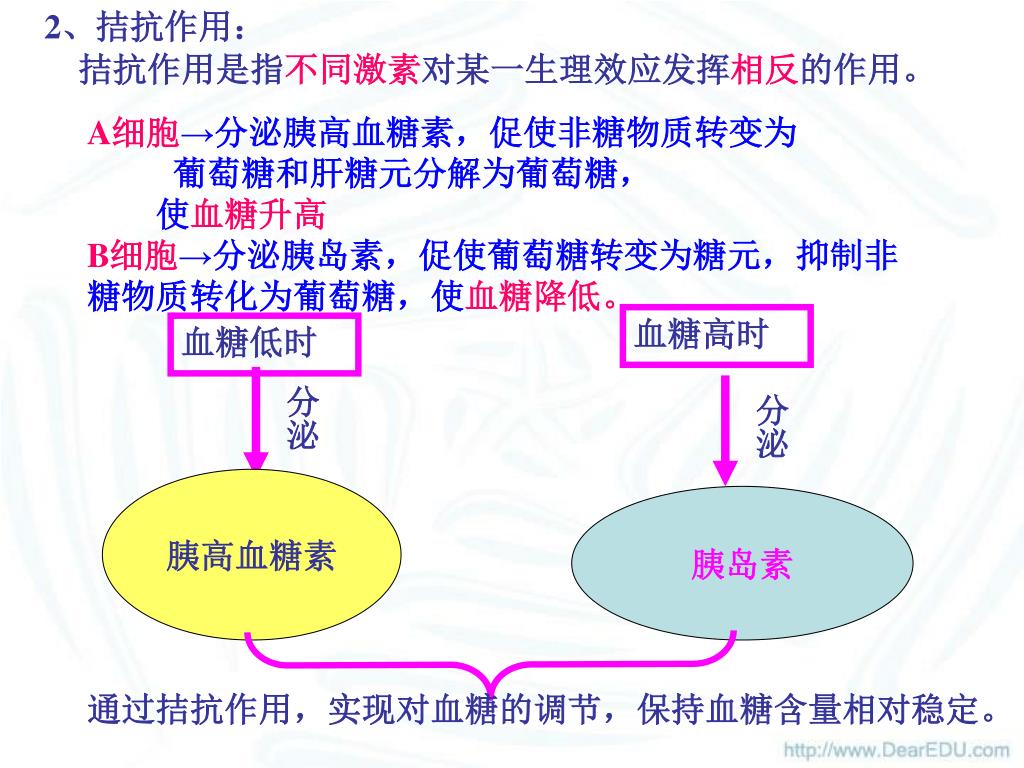 2、拮抗作用：
拮抗作用是指不同激素对某一生理效应发挥相反的作用。

A细胞→分泌胰高血糖素，促使非糖物质转变为葡萄糖和肝糖元分解为葡萄糖，使血糖升高

B细胞→分泌胰岛素，促使葡萄糖转变为糖元，抑制非糖物质转化为葡萄糖，使血糖降低。

血糖低时

分泌

胰高血糖素

血糖高时

分泌

胰岛素

通过拮抗作用，实现对血糖的调节，保持血糖含量相对稳定。

http://www.DearEDU.com